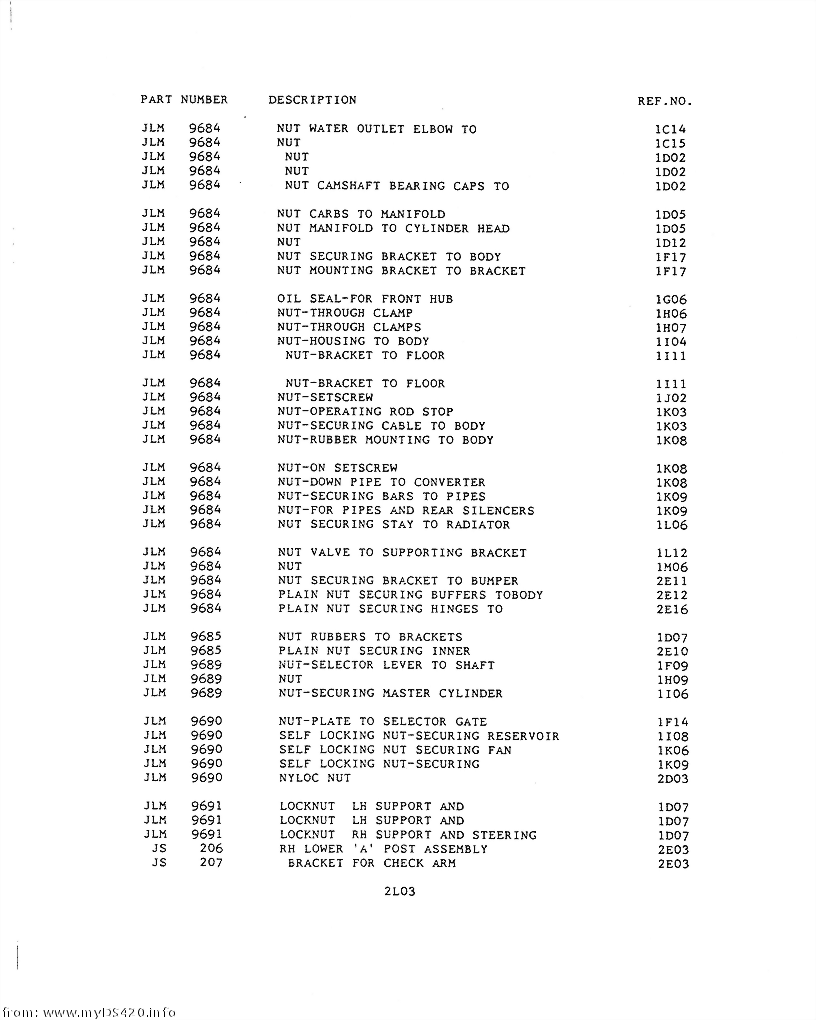 | PART NUMBER | DESCRIPTION | REF.NO. |
|---|---|---|
| JLM 9684 | NUT WATER OUTLET ELBOW TO | 1C14 |
| JLM 9684 | NUT | 1C15 |
| JLM 9684 | NUT | 1D02 |
| JLM 9684 | NUT | 1D02 |
| JLM 9684 | NUT CAMSHAFT BEARING CAPS TO | 1D02 |
| JLM 9684 | NUT CARBS TO MANIFOLD | 1D05 |
| JLM 9684 | NUT MANIFOLD TO CYLINDER HEAD | 1D05 |
| JLM 9684 | NUT | 1D12 |
| JLM 9684 | NUT SECURING BRACKET TO BODY | 1F17 |
| JLM 9684 | NUT MOUNTING BRACKET TO BRACKET | 1F17 |
| JLM 9684 | OIL SEAL-FOR FRONT HUB | 1G06 |
| JLM 9684 | NUT-THROUGH CLAMP | 1H06 |
| JLM 9684 | NUT-THROUGH CLAMPS | 1H07 |
| JLM 9684 | NUT-HOUSING TO BODY | 1I04 |
| JLM 9684 | NUT-BRACKET TO FLOOR | 1I11 |
| JLM 9684 | NUT-BRACKET TO FLOOR | 1I11 |
| JLM 9684 | NUT-SETSCREW | 1J02 |
| JLM 9684 | NUT-OPERATING ROD STOP | 1K03 |
| JLM 9684 | NUT-SECURING CABLE TO BODY | 1K03 |
| JLM 9684 | NUT-RUBBER MOUNTING TO BODY | 1K08 |
| JLM 9684 | NUT-ON SETSCREW | 1K08 |
| JLM 9684 | NUT-DOWN PIPE TO CONVERTER | 1K08 |
| JLM 9684 | NUT-SECURING BARS TO PIPES | 1K09 |
| JLM 9684 | NUT-FOR PIPES AND REAR SILENCERS | 1K09 |
| JLM 9684 | NUT SECURING STAY TO RADIATOR | 1L06 |
| JLM 9684 | NUT VALVE TO SUPPORTING BRACKET | 1L12 |
| JLM 9684 | NUT | 1M06 |
| JLM 9684 | NUT SECURING BRACKET TO BUMPER | 2E11 |
| JLM 9684 | PLAIN NUT SECURING BUFFERS TOBODY | 2E12 |
| JLM 9684 | PLAIN NUT SECURING HINGES TO | 2E16 |
| JLM 9685 | NUT RUBBERS TO BRACKETS | 1D07 |
| JLM 9685 | PLAIN NUT SECURING INNER | 2E10 |
| JLM 9689 | NUT-SELECTOR LEVER TO SHAFT | 1F09 |
| JLM 9689 | NUT | 1H09 |
| JLM 9689 | NUT-SECURING MASTER CYLINDER | 1I06 |
| JLM 9690 | NUT-PLATE TO SELECTOR GATE | 1F14 |
| JLM 9690 | SELF LOCKING NUT-SECURING RESERVOIR | 1I08 |
| JLM 9690 | SELF LOCKING NUT SECURING FAN | 1K06 |
| JLM 9690 | SELF LOCKING NUT-SECURING | 1K09 |
| JLM 9690 | NYLOC NUT | 2D03 |
| JLM 9691 | LOCKNUT LH SUPPORT AND | 1D07 |
| JLM 9691 | LOCKNUT LH SUPPORT AND | 1D07 |
| JLM 9691 | LOCKNUT RH SUPPORT AND STEERING | 1D07 |
| JS 206 | RH LOWER 'A' POST ASSEMBLY | 2E03 |
| JS 207 | BRACKET FOR CHECK ARM | 2E03 |

2L03

from: www.myDS420.info